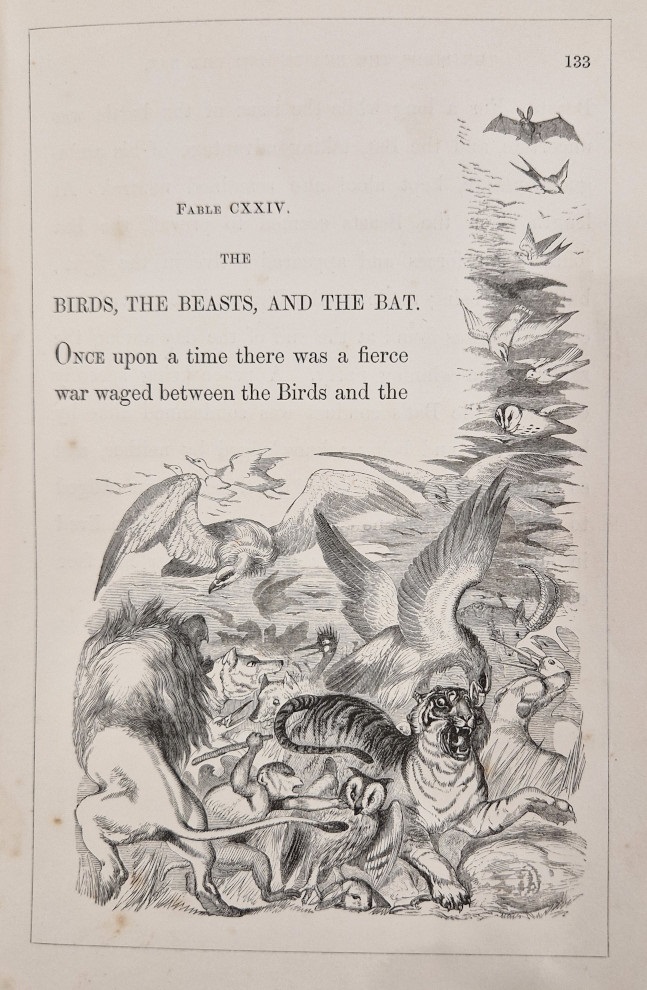 133

Fable CXXIV.

THE

BIRDS, THE BEASTS, AND THE BAT.

Once upon a time there was a fierce war waged between the Birds and the